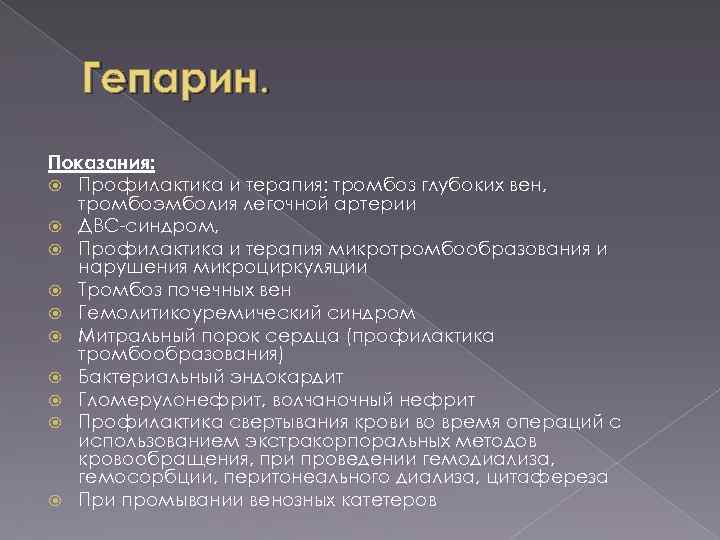 Гепарин.

Показания:

Профилактика и терапия: тромбоз глубоких вен, тромбоэмболия легочной артерии

ДВС-синдром,

Профилактика и терапия микротромбообразования и нарушения микроциркуляции

Тромбоз почечных вен

Гемолитикоуремический синдром

Митральный порок сердца (профилактика тромбообразования)

Бактериальный эндокардит

Гломерулонефрит, волчаночный нефрит

Профилактика свертывания крови во время операций с использованием экстракорпоральных методов кровообращения, при проведении гемодиализа, гемосорбции, перитонеального диализа, цитафереза

При промывании венозных катетеров